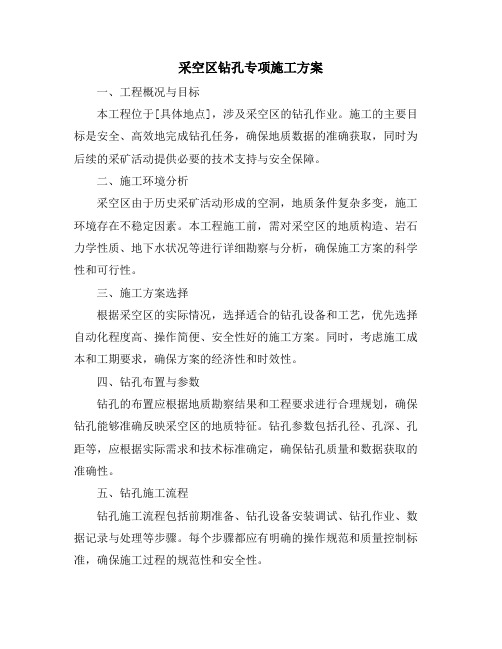 采空区钻孔专项施工方案

一、工程概况与目标

本工程位于[具体地点]，涉及采空区的钻孔作业。施工的主要目标是安全、高效地完成钻孔任务，确保地质数据的准确获取，同时为后续的采矿活动提供必要的技术支持与安全保障。

二、施工环境分析

采空区由于历史采矿活动形成的空洞，地质条件复杂多变，施工环境存在不稳定因素。本工程施工前，需对采空区的地质构造、岩石力学性质、地下水状况等进行详细勘察与分析，确保施工方案的科学性和可行性。

三、施工方案选择

根据采空区的实际情况，选择适合的钻孔设备和工艺，优先选择自动化程度高、操作简便、安全性好的施工方案。同时，考虑施工成本和工期要求，确保方案的经济性和时效性。

四、钻孔布置与参数

钻孔的布置应根据地质勘察结果和工程要求进行合理规划，确保钻孔能够准确反映采空区的地质特征。钻孔参数包括孔径、孔深、孔距等，应根据实际需求和技术标准确定，确保钻孔质量和数据获取的准确性。

五、钻孔施工流程

钻孔施工流程包括前期准备、钻孔设备安装调试、钻孔作业、数据记录与处理等步骤。每个步骤都应有明确的操作规范和质量控制标准，确保施工过程的规范性和安全性。